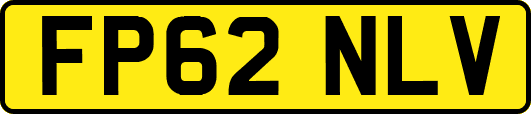 FP62 NLV